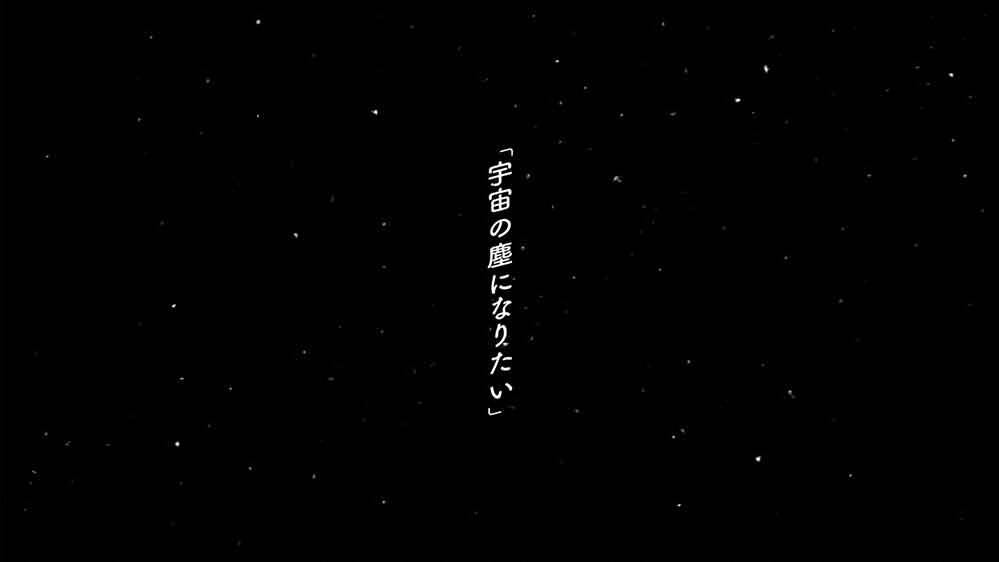 「宇宙の塵になりたい」